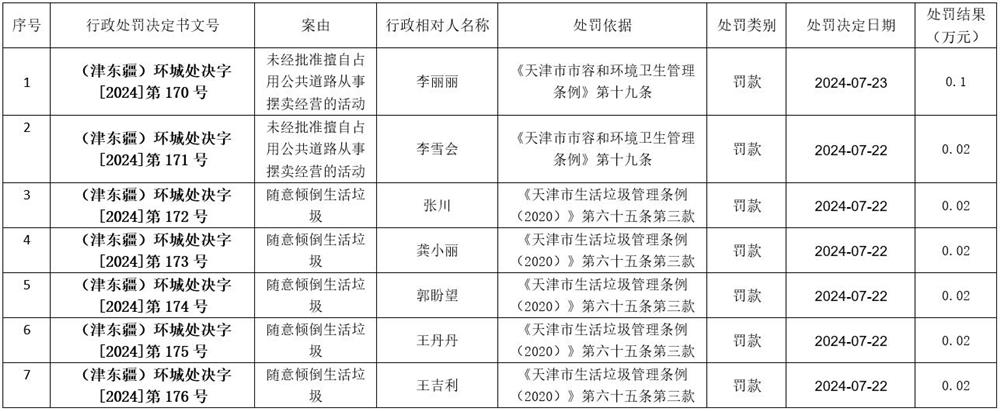 | 序号 | 行政处罚决定书文号 | 案由 | 行政相对人名称 | 处罚依据 | 处罚类别 | 处罚决定日期 | 处罚结果（万元） |
|---|---|---|---|---|---|---|---|
| 1 | （津东疆）环城处决字[2024]第 170 号 | 未经批准擅自占用公共道路从事摆卖经营的活动 | 李丽丽 | 《天津市市容和环境卫生管理条例》第十九条 | 罚款 | 2024-07-23 | 0.1 |
| 2 | （津东疆）环城处决字[2024]第 171 号 | 未经批准擅自占用公共道路从事摆卖经营的活动 | 李雪会 | 《天津市市容和环境卫生管理条例》第十九条 | 罚款 | 2024-07-22 | 0.02 |
| 3 | （津东疆）环城处决字[2024]第 172 号 | 随意倾倒生活垃圾 | 张川 | 《天津市生活垃圾管理条例（2020）》第六十五条第三款 | 罚款 | 2024-07-22 | 0.02 |
| 4 | （津东疆）环城处决字[2024]第 173 号 | 随意倾倒生活垃圾 | 龚小丽 | 《天津市生活垃圾管理条例（2020）》第六十五条第三款 | 罚款 | 2024-07-22 | 0.02 |
| 5 | （津东疆）环城处决字[2024]第 174 号 | 随意倾倒生活垃圾 | 郭盼望 | 《天津市生活垃圾管理条例（2020）》第六十五条第三款 | 罚款 | 2024-07-22 | 0.02 |
| 6 | （津东疆）环城处决字[2024]第 175 号 | 随意倾倒生活垃圾 | 王丹丹 | 《天津市生活垃圾管理条例（2020）》第六十五条第三款 | 罚款 | 2024-07-22 | 0.02 |
| 7 | （津东疆）环城处决字[2024]第 176 号 | 随意倾倒生活垃圾 | 王吉利 | 《天津市生活垃圾管理条例（2020）》第六十五条第三款 | 罚款 | 2024-07-22 | 0.02 |